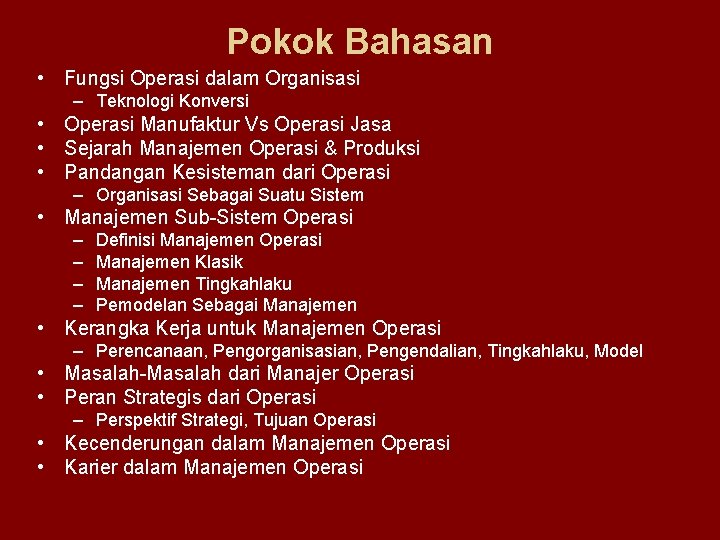 Pokok Bahasan

• Fungsi Operasi dalam Organisasi
  – Teknologi Konversi
• Operasi Manufaktur Vs Operasi Jasa
• Sejarah Manajemen Operasi & Produksi
• Pandangan Kesisteman dari Operasi
  – Organisasi Sebagai Suatu Sistem
• Manajemen Sub-Sistem Operasi
  – Definisi Manajemen Operasi
  – Manajemen Klasik
  – Manajemen Tingkahlaku
  – Pemodelan Sebagai Manajemen
• Kerangka Kerja untuk Manajemen Operasi
  – Perencanaan, Pengorganisasian, Pengendalian, Tingkahlaku, Model
• Masalah-Masalah dari Manajer Operasi
• Peran Strategis dari Operasi
  – Perspektif Strategi, Tujuan Operasi
• Kecenderungan dalam Manajemen Operasi
• Karier dalam Manajemen Operasi